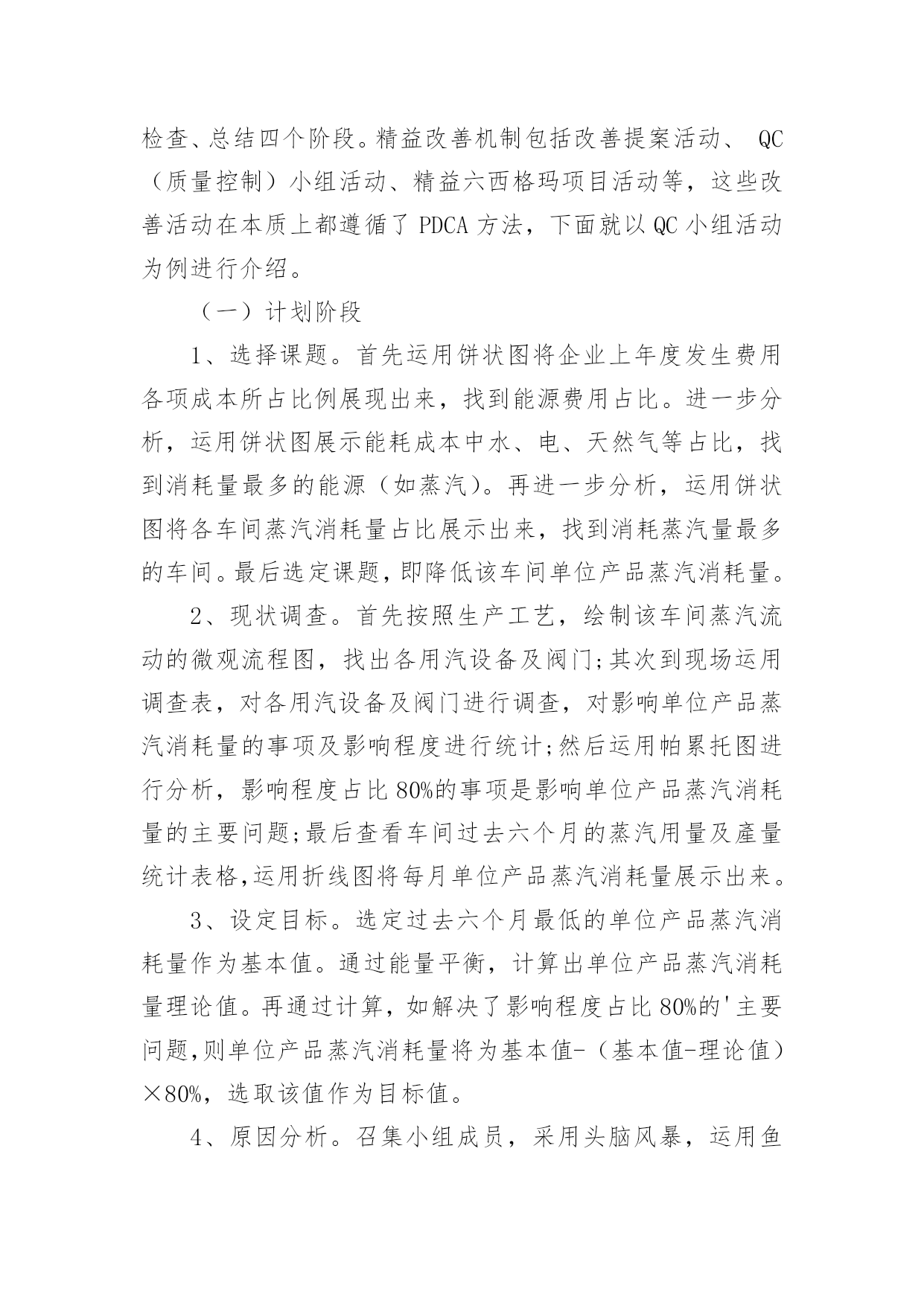 检查、总结四个阶段。精益改善机制包括改善提案活动、 QC（质量控制）小组活动、精益六西格玛项目活动等，这些改善活动在本质上都遵循了 PDCA 方法，下面就以 QC 小组活动为例进行介绍。

（一）计划阶段

1、选择课题。首先运用饼状图将企业上年度发生费用各项成本所占比例展现出来，找到能源费用占比。进一步分析，运用饼状图展示能耗成本中水、电、天然气等占比，找到消耗量最多的能源（如蒸汽）。再进一步分析，运用饼状图将各车间蒸汽消耗量占比展示出来，找到消耗蒸汽量最多的车间。最后选定课题，即降低该车间单位产品蒸汽消耗量。

2、现状调查。首先按照生产工艺，绘制该车间蒸汽流动的微观流程图，找出各用汽设备及阀门;其次到现场运用调查表，对各用汽设备及阀门进行调查，对影响单位产品蒸汽消耗量的事项及影响程度进行统计;然后运用帕累托图进行分析，影响程度占比 80%的事项是影响单位产品蒸汽消耗量的主要问题;最后查看车间过去六个月的蒸汽用量及產量统计表格,运用折线图将每月单位产品蒸汽消耗量展示出来。

3、设定目标。选定过去六个月最低的单位产品蒸汽消耗量作为基本值。通过能量平衡，计算出单位产品蒸汽消耗量理论值。再通过计算，如解决了影响程度占比 80%的'主要问题,则单位产品蒸汽消耗量将为基本值-（基本值-理论值）×80%，选取该值作为目标值。

4、原因分析。召集小组成员，采用头脑风暴，运用鱼